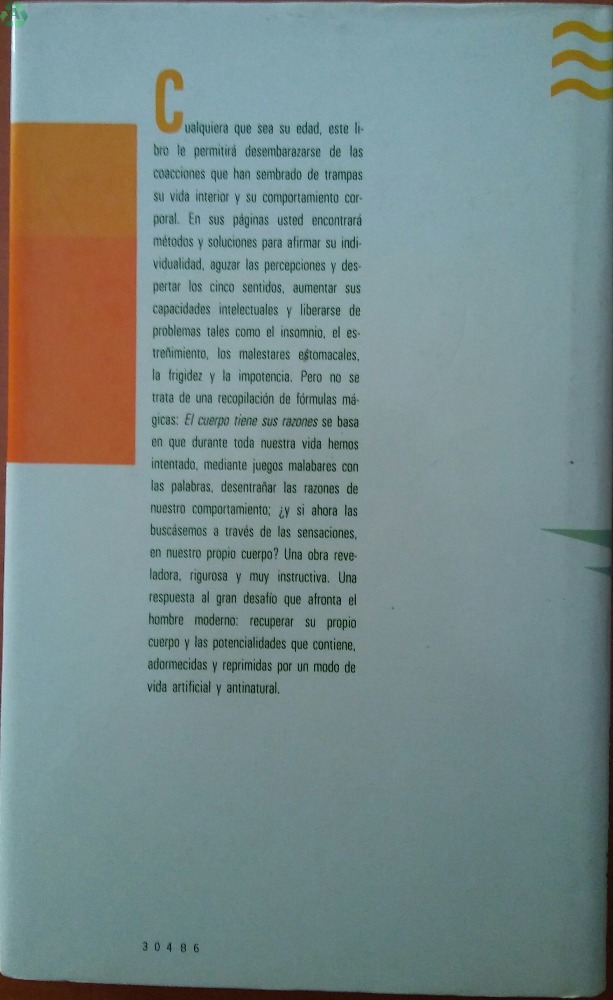 Cualquiera que sea su edad, este libro le permitirá desembarazarse de las coacciones que han sembrado de trampas su vida interior y su comportamiento corporal. En sus páginas usted encontrará métodos y soluciones para afirmar su individualidad, aguzar las percepciones y despertar los cinco sentidos, aumentar sus capacidades intelectuales y liberarse de problemas tales como el insomnio, el estreñimiento, los malestares estomacales, la frigidez y la impotencia. Pero no se trata de una recopilación de fórmulas mágicas: El cuerpo tiene sus razones se basa en que durante toda nuestra vida hemos intentado, mediante juegos malabares con las palabras, desentrañar las razones de nuestro comportamiento; ¿y si ahora las buscásemos a través de las sensaciones, en nuestro propio cuerpo? Una obra reveladora, rigurosa y muy instructiva. Una respuesta al gran desafío que afronta el hombre moderno: recuperar su propio cuerpo y las potencialidades que contiene, adormecidas y reprimidas por un modo de vida artificial y antinatural.

30486